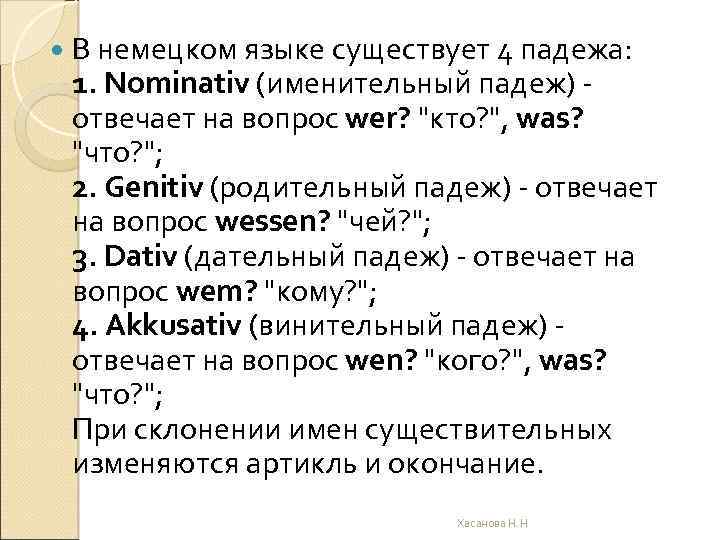 В немецком языке существует 4 падежа:
1. Nominativ (именительный падеж) - отвечает на вопрос wer? "кто?", was? "что?";
2. Genitiv (родительный падеж) - отвечает на вопрос wessen? "чей?";
3. Dativ (дательный падеж) - отвечает на вопрос wem? "кому?";
4. Akkusativ (винительный падеж) - отвечает на вопрос wen? "кого?", was? "что?";
При склонении имен существительных изменяются артикль и окончание.

Хасанова Н. Н